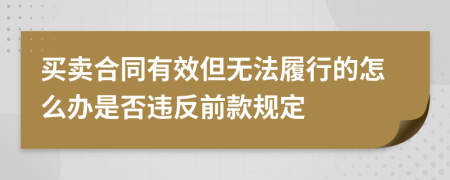 买卖合同有效但无法履行的怎么办是否违反前款规定